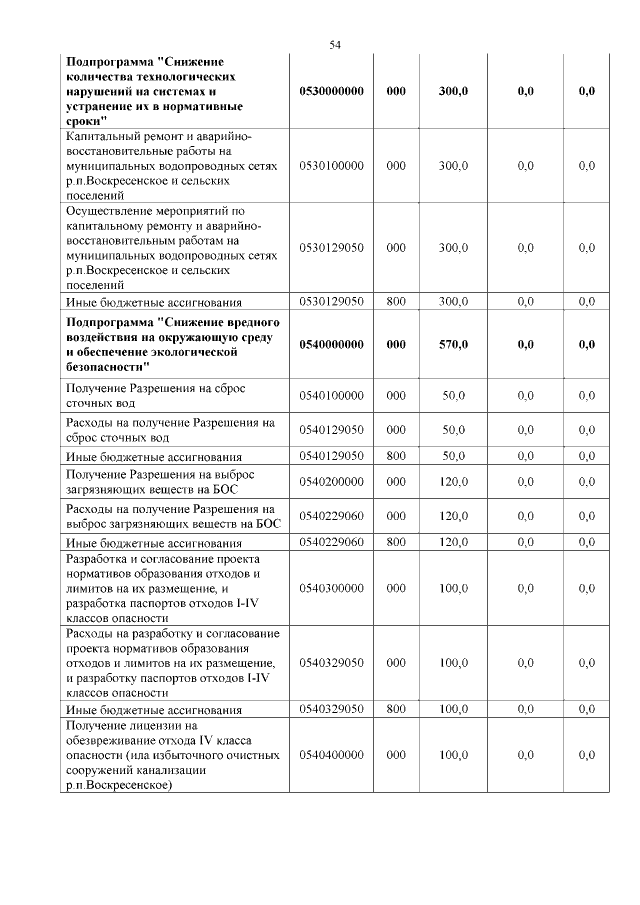 54

| | | | | | |
|---|---|---|---|---|---|
| **Подпрограмма "Снижение количества технологических нарушений на системах и устранение их в нормативные сроки"** | **0530000000** | **000** | **300,0** | **0,0** | **0,0** |
| Капитальный ремонт и аварийно-восстановительные работы на муниципальных водопроводных сетях р.п.Воскресенское и сельских поселений | 0530100000 | 000 | 300,0 | 0,0 | 0,0 |
| Осуществление мероприятий по капитальному ремонту и аварийно-восстановительным работам на муниципальных водопроводных сетях р.п.Воскресенское и сельских поселений | 0530129050 | 000 | 300,0 | 0,0 | 0,0 |
| Иные бюджетные ассигнования | 0530129050 | 800 | 300,0 | 0,0 | 0,0 |
| **Подпрограмма "Снижение вредного воздействия на окружающую среду и обеспечение экологической безопасности"** | **0540000000** | **000** | **570,0** | **0,0** | **0,0** |
| Получение Разрешения на сброс сточных вод | 0540100000 | 000 | 50,0 | 0,0 | 0,0 |
| Расходы на получение Разрешения на сброс сточных вод | 0540129050 | 000 | 50,0 | 0,0 | 0,0 |
| Иные бюджетные ассигнования | 0540129050 | 800 | 50,0 | 0,0 | 0,0 |
| Получение Разрешения на выброс загрязняющих веществ на БОС | 0540200000 | 000 | 120,0 | 0,0 | 0,0 |
| Расходы на получение Разрешения на выброс загрязняющих веществ на БОС | 0540229060 | 000 | 120,0 | 0,0 | 0,0 |
| Иные бюджетные ассигнования | 0540229060 | 800 | 120,0 | 0,0 | 0,0 |
| Разработка и согласование проекта нормативов образования отходов и лимитов на их размещение, и разработка паспортов отходов I-IV классов опасности | 0540300000 | 000 | 100,0 | 0,0 | 0,0 |
| Расходы на разработку и согласование проекта нормативов образования отходов и лимитов на их размещение, и разработку паспортов отходов I-IV классов опасности | 0540329050 | 000 | 100,0 | 0,0 | 0,0 |
| Иные бюджетные ассигнования | 0540329050 | 800 | 100,0 | 0,0 | 0,0 |
| Получение лицензии на обезвреживание отхода IV класса опасности (ила избыточного очистных сооружений канализации р.п.Воскресенское) | 0540400000 | 000 | 100,0 | 0,0 | 0,0 |